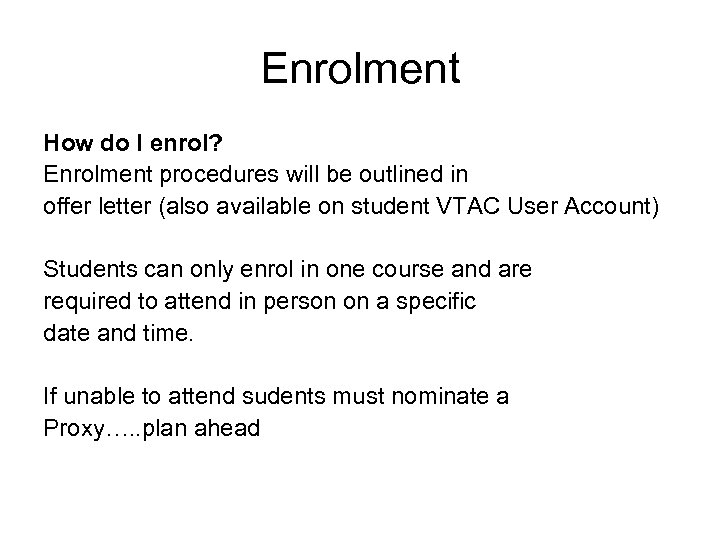 Enrolment

How do I enrol?
Enrolment procedures will be outlined in offer letter (also available on student VTAC User Account)

Students can only enrol in one course and are required to attend in person on a specific date and time.

If unable to attend sudents must nominate a Proxy…..plan ahead